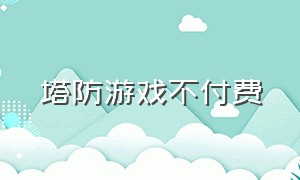 塔防游戏不付费